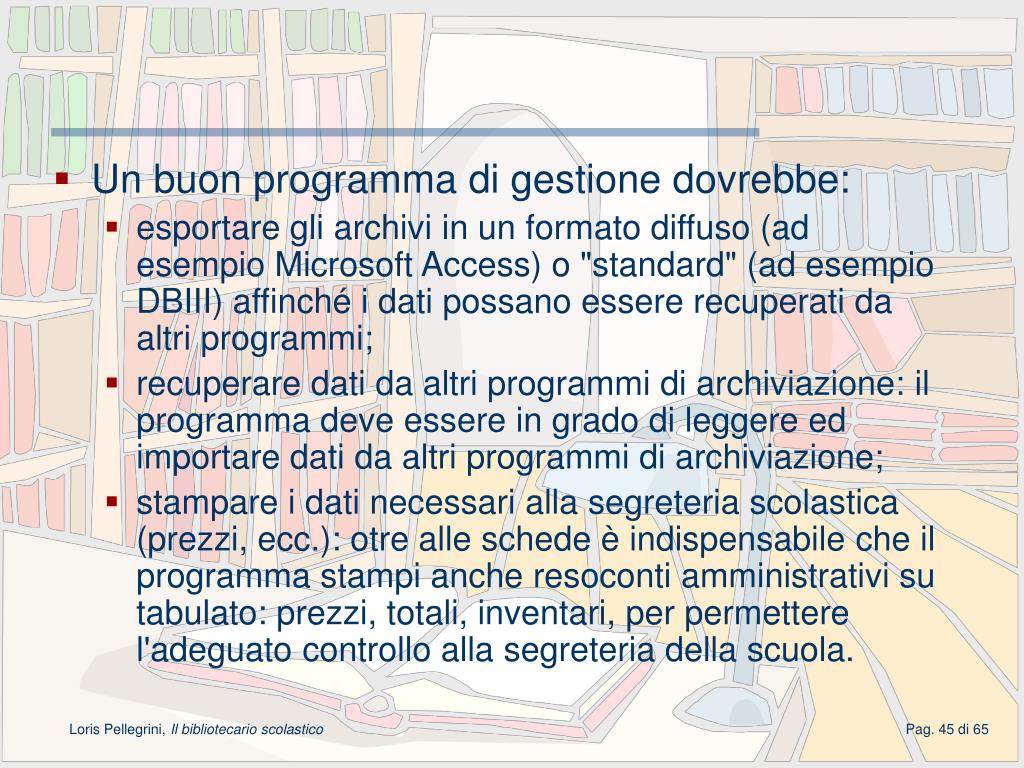 Un buon programma di gestione dovrebbe:

esportare gli archivi in un formato diffuso (ad esempio Microsoft Access) o "standard" (ad esempio DBIII) affinché i dati possano essere recuperati da altri programmi;

recuperare dati da altri programmi di archiviazione: il programma deve essere in grado di leggere ed importare dati da altri programmi di archiviazione;

stampare i dati necessari alla segreteria scolastica (prezzi, ecc.): otre alle schede è indispensabile che il programma stampi anche resoconti amministrativi su tabulato: prezzi, totali, inventari, per permettere l'adeguato controllo alla segreteria della scuola.

Loris Pellegrini, Il bibliotecario scolastico

Pag. 45 di 65